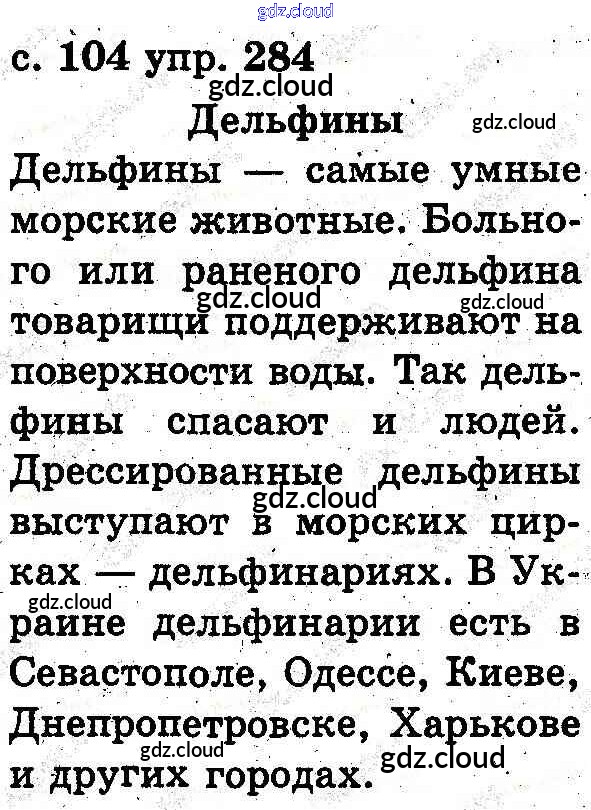 с. 104 упр. 284

Дельфины

Дельфины — самые умные морские животные. Больного или раненого дельфина товарищи поддерживают на поверхности воды. Так дельфины спасают и людей. Дрессированные дельфины выступают в морских цирках — дельфинариях. В Украине дельфинарии есть в Севастополе, Одессе, Киеве, Днепропетровске, Харькове и других городах.

gdz.cloud